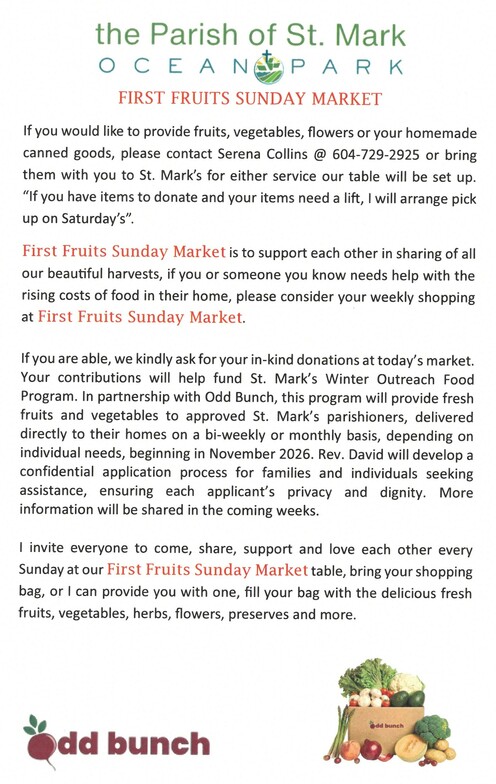 the Parish of St. Mark
OCEAN PARK

FIRST FRUITS SUNDAY MARKET

If you would like to provide fruits, vegetables, flowers or your homemade canned goods, please contact Serena Collins @ 604-729-2925 or bring them with you to St. Mark's for either service our table will be set up. "If you have items to donate and your items need a lift, I will arrange pick up on Saturday's".

First Fruits Sunday Market is to support each other in sharing of all our beautiful harvests, if you or someone you know needs help with the rising costs of food in their home, please consider your weekly shopping at First Fruits Sunday Market.

If you are able, we kindly ask for your in-kind donations at today's market. Your contributions will help fund St. Mark's Winter Outreach Food Program. In partnership with Odd Bunch, this program will provide fresh fruits and vegetables to approved St. Mark's parishioners, delivered directly to their homes on a bi-weekly or monthly basis, depending on individual needs, beginning in November 2026. Rev. David will develop a confidential application process for families and individuals seeking assistance, ensuring each applicant's privacy and dignity. More information will be shared in the coming weeks.

I invite everyone to come, share, support and love each other every Sunday at our First Fruits Sunday Market table, bring your shopping bag, or I can provide you with one, fill your bag with the delicious fresh fruits, vegetables, herbs, flowers, preserves and more.

odd bunch

odd bunch